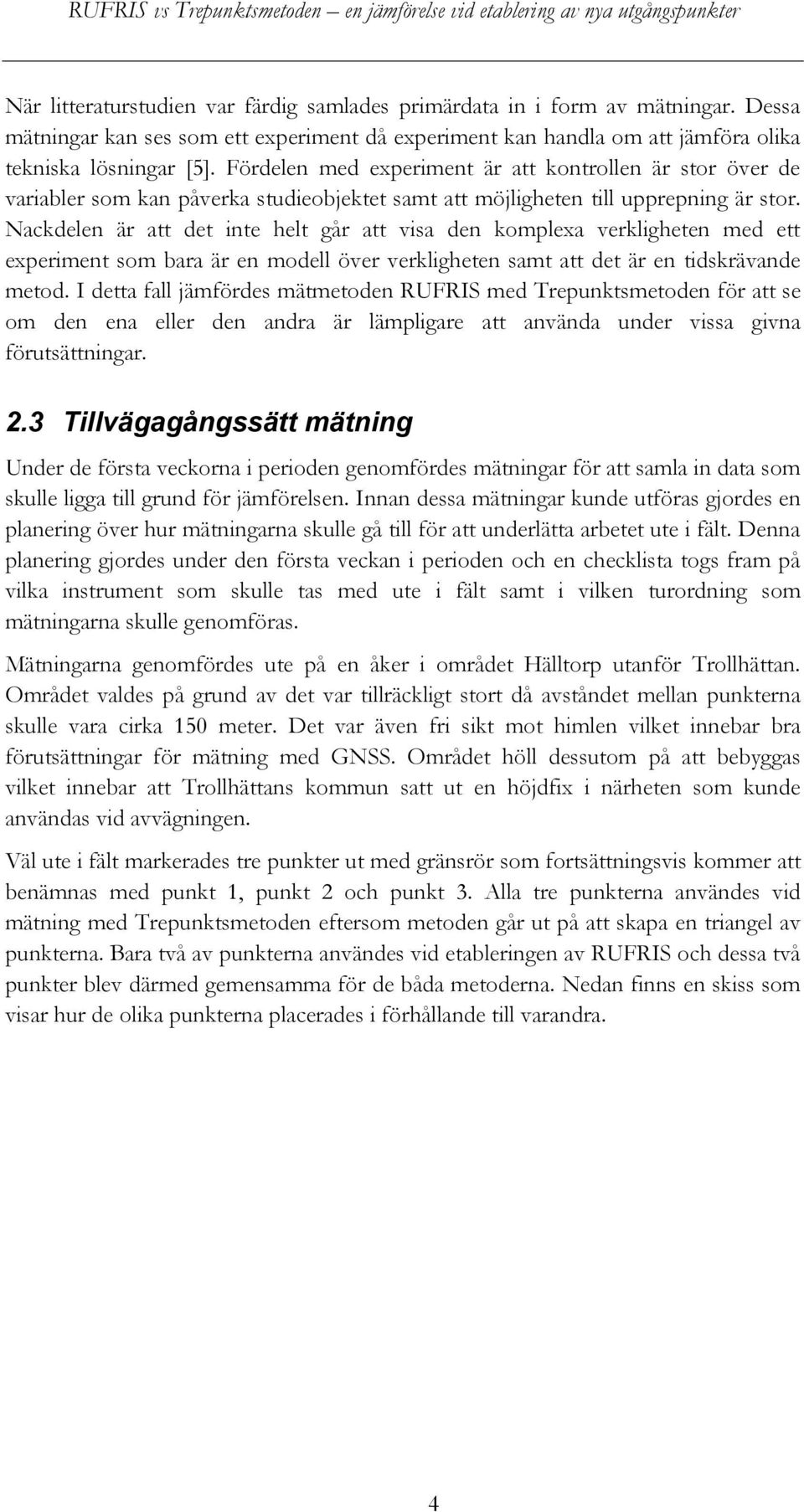 RUFRIS vs Trepunktsmetoden – en jämförelse vid etablering av nya utgångspunkter

När litteraturstudien var färdig samlades primärdata in i form av mätningar. Dessa mätningar kan ses som ett experiment då experiment kan handla om att jämföra olika tekniska lösningar [5]. Fördelen med experiment är att kontrollen är stor över de variabler som kan påverka studieobjektet samt att möjligheten till upprepning är stor. Nackdelen är att det inte helt går att visa den komplexa verkligheten med ett experiment som bara är en modell över verkligheten samt att det är en tidskrävande metod. I detta fall jämfördes mätmetoden RUFRIS med Trepunktsmetoden för att se om den ena eller den andra är lämpligare att använda under vissa givna förutsättningar.

2.3 Tillvägagångssätt mätning

Under de första veckorna i perioden genomfördes mätningar för att samla in data som skulle ligga till grund för jämförelsen. Innan dessa mätningar kunde utföras gjordes en planering över hur mätningarna skulle gå till för att underlätta arbetet ute i fält. Denna planering gjordes under den första veckan i perioden och en checklista togs fram på vilka instrument som skulle tas med ute i fält samt i vilken turordning som mätningarna skulle genomföras.

Mätningarna genomfördes ute på en åker i området Hälltorp utanför Trollhättan. Området valdes på grund av det var tillräckligt stort då avståndet mellan punkterna skulle vara cirka 150 meter. Det var även fri sikt mot himlen vilket innebar bra förutsättningar för mätning med GNSS. Området höll dessutom på att bebyggas vilket innebar att Trollhättans kommun satt ut en höjdfix i närheten som kunde användas vid avvägningen.

Väl ute i fält markerades tre punkter ut med gränsrör som fortsättningsvis kommer att benämnas med punkt 1, punkt 2 och punkt 3. Alla tre punkterna användes vid mätning med Trepunktsmetoden eftersom metoden går ut på att skapa en triangel av punkterna. Bara två av punkterna användes vid etableringen av RUFRIS och dessa två punkter blev därmed gemensamma för de båda metoderna. Nedan finns en skiss som visar hur de olika punkterna placerades i förhållande till varandra.

4